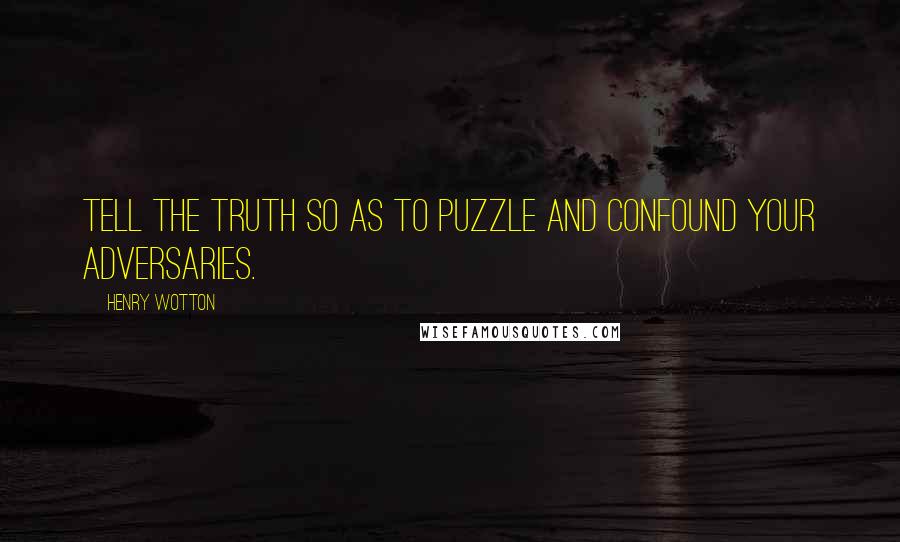 TELL THE TRUTH SO AS TO PUZZLE AND CONFOUND YOUR ADVERSARIES.

HENRY WOTTON

WISEFAMOUSQUOTES.COM